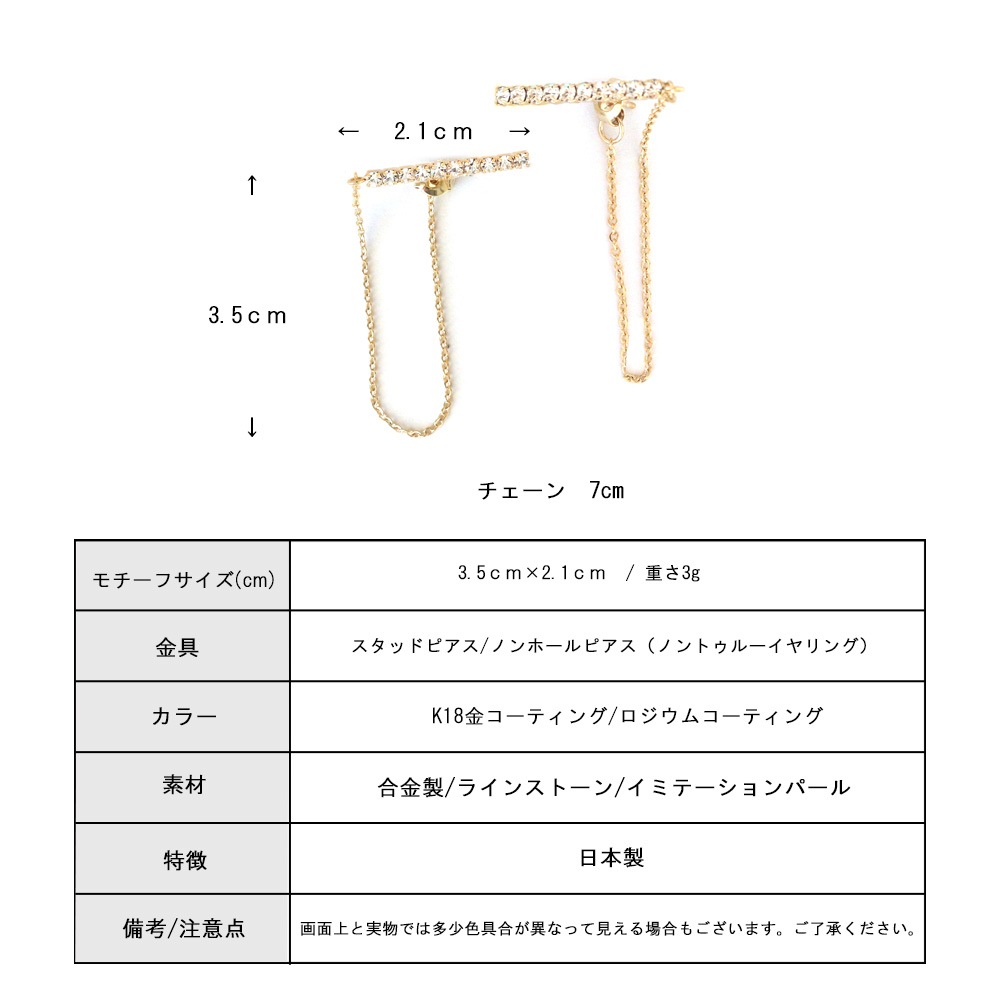 ← 2.1cm →

↑

3.5cm

↓

チェーン 7cm

| モチーフサイズ(cm) | 3.5cm×2.1cm / 重さ3g |
|---|---|
| 金具 | スタッドピアス/ノンホールピアス（ノントゥルーイヤリング） |
| カラー | K18金コーティング/ロジウムコーティング |
| 素材 | 合金製/ラインストーン/イミテーションパール |
| 特徴 | 日本製 |
| 備考/注意点 | 画面上と実物では多少色具合が異なって見える場合もございます。ご了承ください。 |